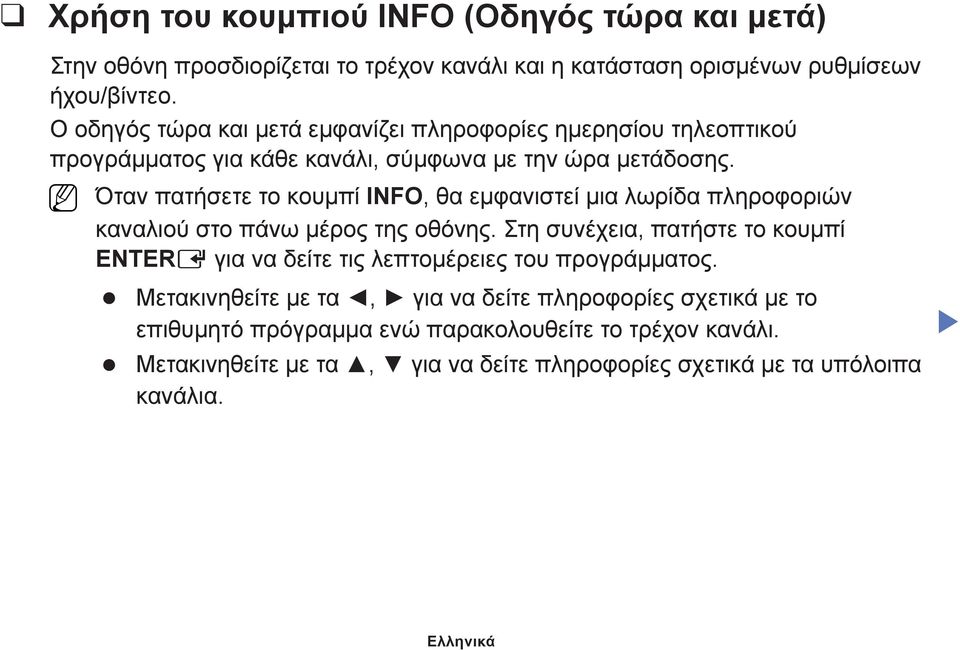 ❑ Χρήση του κουμπιού INFO (Οδηγός τώρα και μετά)

Στην οθόνη προσδιορίζεται το τρέχον κανάλι και η κατάσταση ορισμένων ρυθμίσεων ήχου/βίντεο.

Ο οδηγός τώρα και μετά εμφανίζει πληροφορίες ημερησίου τηλεοπτικού προγράμματος για κάθε κανάλι, σύμφωνα με την ώρα μετάδοσης.

Όταν πατήσετε το κουμπί INFO, θα εμφανιστεί μια λωρίδα πληροφοριών καναλιού στο πάνω μέρος της οθόνης. Στη συνέχεια, πατήστε το κουμπί ENTER για να δείτε τις λεπτομέρειες του προγράμματος.

● Μετακινηθείτε με τα ◄, ► για να δείτε πληροφορίες σχετικά με το επιθυμητό πρόγραμμα ενώ παρακολουθείτε το τρέχον κανάλι.

● Μετακινηθείτε με τα ▲, ▼ για να δείτε πληροφορίες σχετικά με τα υπόλοιπα κανάλια.

Ελληνικά